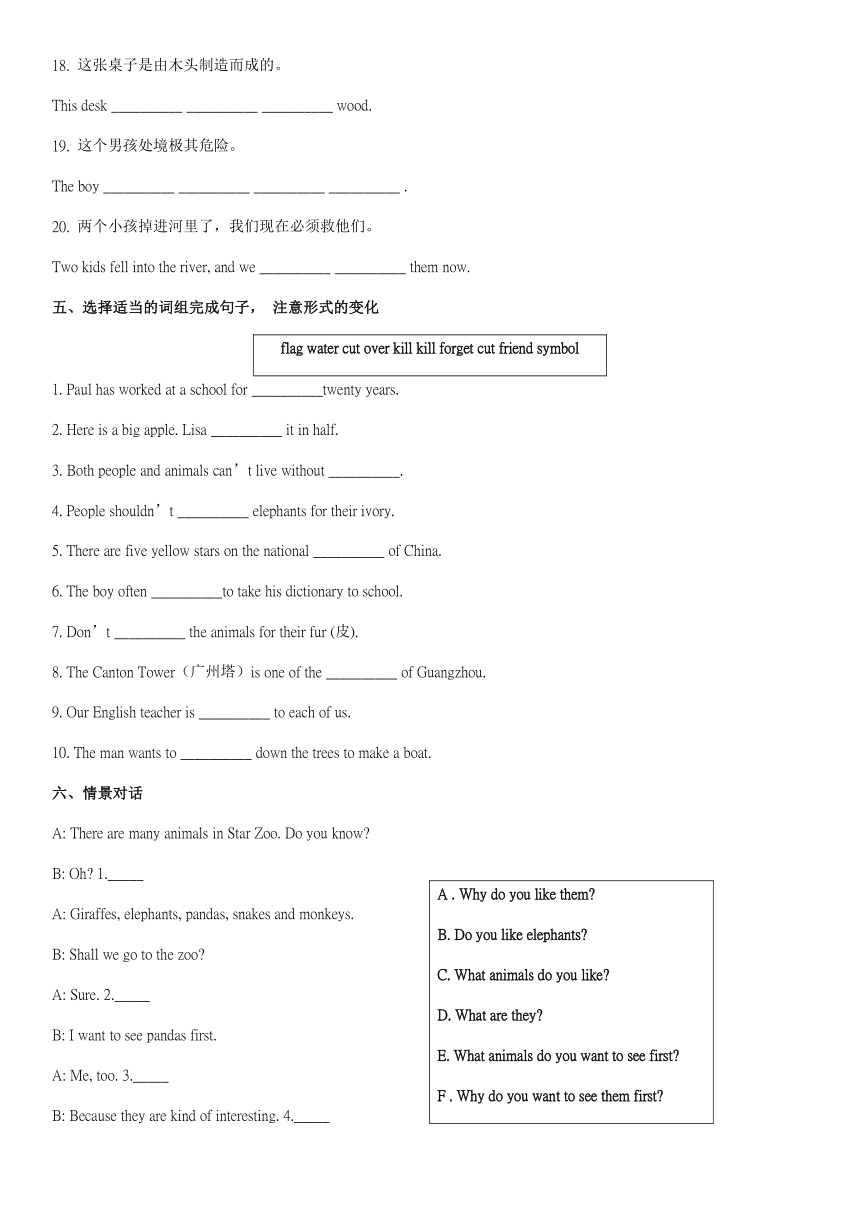 18. 这张桌子是由木头制造而成的。

This desk __________ __________ __________ wood.

19. 这个男孩处境极其危险。

The boy __________ __________ __________ __________ .

20. 两个小孩掉进河里了，我们现在必须救他们。

Two kids fell into the river, and we __________ __________ them now.

五、选择适当的词组完成句子， 注意形式的变化

flag water cut over kill kill forget cut friend symbol

1. Paul has worked at a school for __________twenty years.

2. Here is a big apple. Lisa __________ it in half.

3. Both people and animals can’t live without __________.

4. People shouldn’t __________ elephants for their ivory.

5. There are five yellow stars on the national __________ of China.

6. The boy often __________to take his dictionary to school.

7. Don’t __________ the animals for their fur (皮).

8. The Canton Tower（广州塔）is one of the __________ of Guangzhou.

9. Our English teacher is __________ to each of us.

10. The man wants to __________ down the trees to make a boat.

六、情景对话

A: There are many animals in Star Zoo. Do you know?

B: Oh? 1._____

A: Giraffes, elephants, pandas, snakes and monkeys.

B: Shall we go to the zoo?

A: Sure. 2._____

B: I want to see pandas first.

A: Me, too. 3._____

B: Because they are kind of interesting. 4._____

A . Why do you like them?

B. Do you like elephants?

C. What animals do you like?

D. What are they?

E. What animals do you want to see first?

F . Why do you want to see them first?